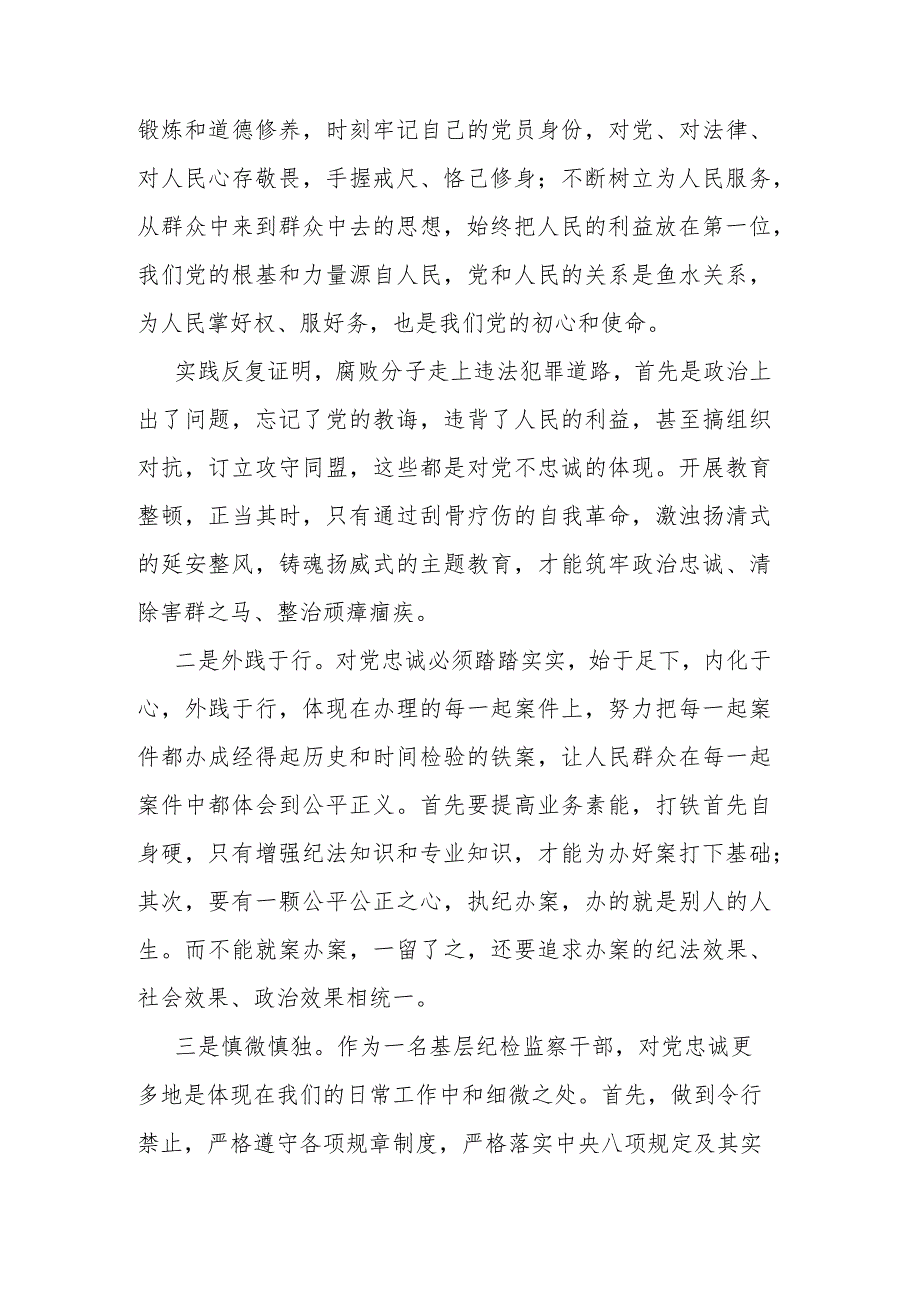 锻炼和道德修养，时刻牢记自己的党员身份，对党、对法律、对人民心存敬畏，手握戒尺、恪己修身；不断树立为人民服务，从群众中来到群众中去的思想，始终把人民的利益放在第一位，我们党的根基和力量源自人民，党和人民的关系是鱼水关系，为人民掌好权、服好务，也是我们党的初心和使命。

实践反复证明，腐败分子走上违法犯罪道路，首先是政治上出了问题，忘记了党的教诲，违背了人民的利益，甚至搞组织对抗，订立攻守同盟，这些都是对党不忠诚的体现。开展教育整顿，正当其时，只有通过刮骨疗伤的自我革命，激浊扬清式的延安整风，铸魂扬威式的主题教育，才能筑牢政治忠诚、清除害群之马、整治顽瘴痼疾。

二是外践于行。对党忠诚必须踏踏实实，始于足下，内化于心，外践于行，体现在办理的每一起案件上，努力把每一起案件都办成经得起历史和时间检验的铁案，让人民群众在每一起案件中都体会到公平正义。首先要提高业务素能，打铁首先自身硬，只有增强纪法知识和专业知识，才能为办好案打下基础；其次，要有一颗公平公正之心，执纪办案，办的就是别人的人生。而不能就案办案，一留了之，还要追求办案的纪法效果、社会效果、政治效果相统一。

三是慎微慎独。作为一名基层纪检监察干部，对党忠诚更多地是体现在我们的日常工作中和细微之处。首先，做到令行禁止，严格遵守各项规章制度，严格落实中央八项规定及其实